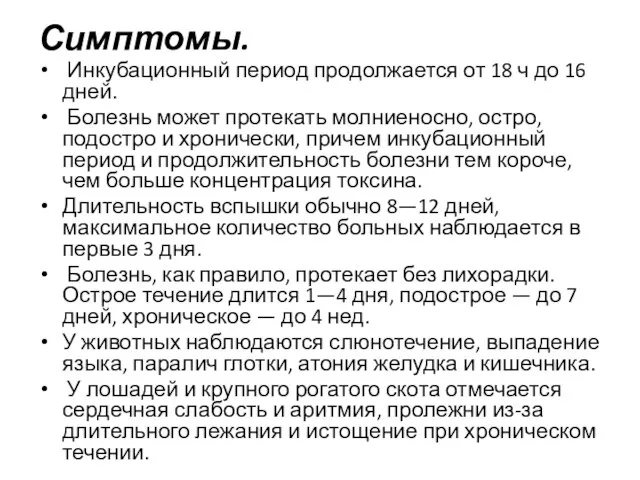 Симптомы.

• Инкубационный период продолжается от 18 ч до 16 дней.

• Болезнь может протекать молниеносно, остро, подостро и хронически, причем инкубационный период и продолжительность болезни тем короче, чем больше концентрация токсина.

• Длительность вспышки обычно 8—12 дней, максимальное количество больных наблюдается в первые 3 дня.

• Болезнь, как правило, протекает без лихорадки. Острое течение длится 1—4 дня, подострое — до 7 дней, хроническое — до 4 нед.

• У животных наблюдаются слюнотечение, выпадение языка, паралич глотки, атония желудка и кишечника.

• У лошадей и крупного рогатого скота отмечается сердечная слабость и аритмия, пролежни из-за длительного лежания и истощение при хроническом течении.